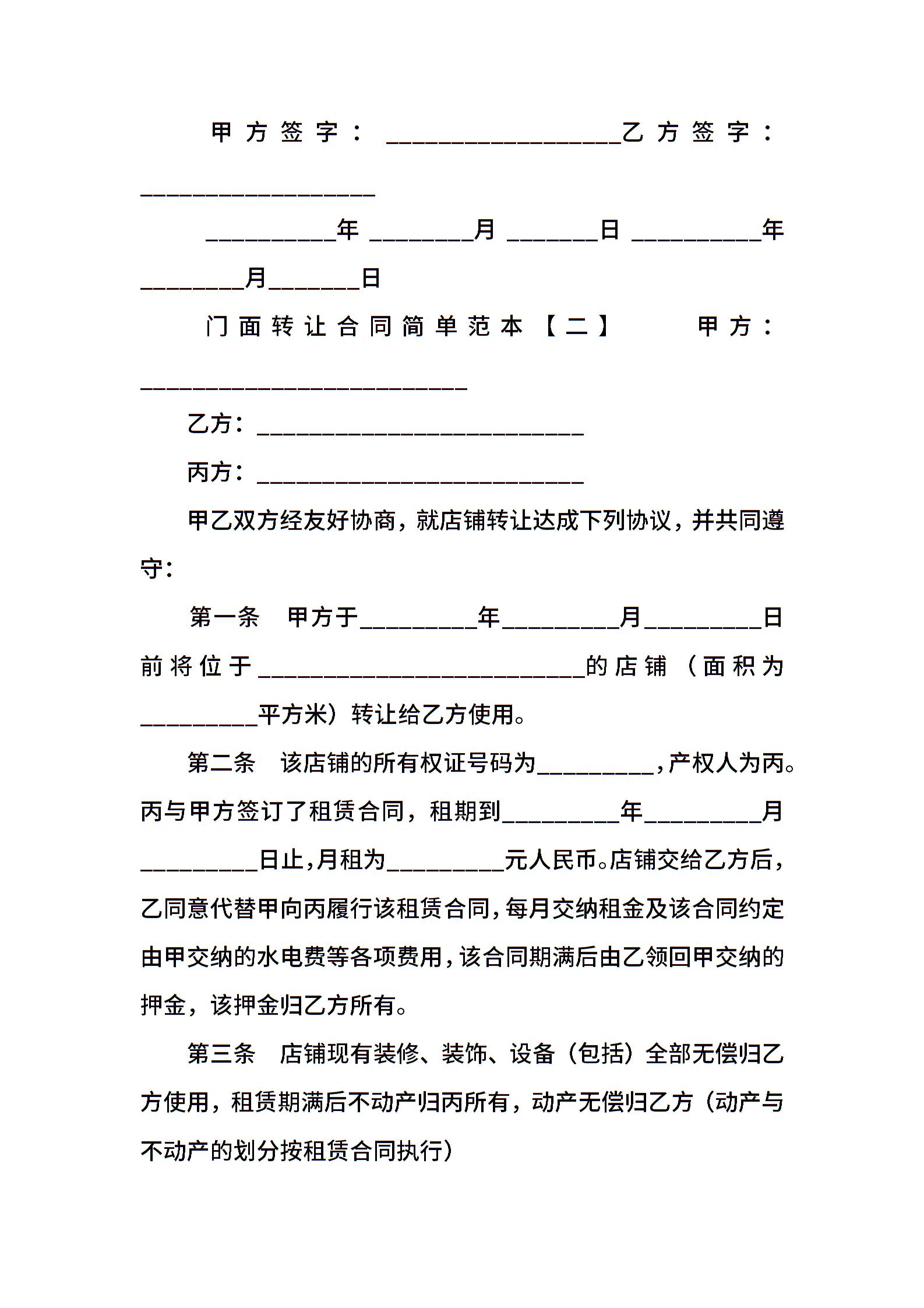 甲方签字：__________________乙方签字：__________________

__________年________月_______日__________年________月_______日

门面转让合同简单范本【二】　　甲方：_________________________

乙方：_________________________

丙方：_________________________

甲乙双方经友好协商，就店铺转让达成下列协议，并共同遵守：

第一条　甲方于_________年_________月_________日前将位于_________________________的店铺（面积为_________平方米）转让给乙方使用。

第二条　该店铺的所有权证号码为_________，产权人为丙。丙与甲方签订了租赁合同，租期到_________年_________月_________日止，月租为_________元人民币。店铺交给乙方后，乙同意代替甲向丙履行该租赁合同，每月交纳租金及该合同约定由甲交纳的水电费等各项费用，该合同期满后由乙领回甲交纳的押金，该押金归乙方所有。

第三条　店铺现有装修、装饰、设备（包括）全部无偿归乙方使用，租赁期满后不动产归丙所有，动产无偿归乙方（动产与不动产的划分按租赁合同执行）